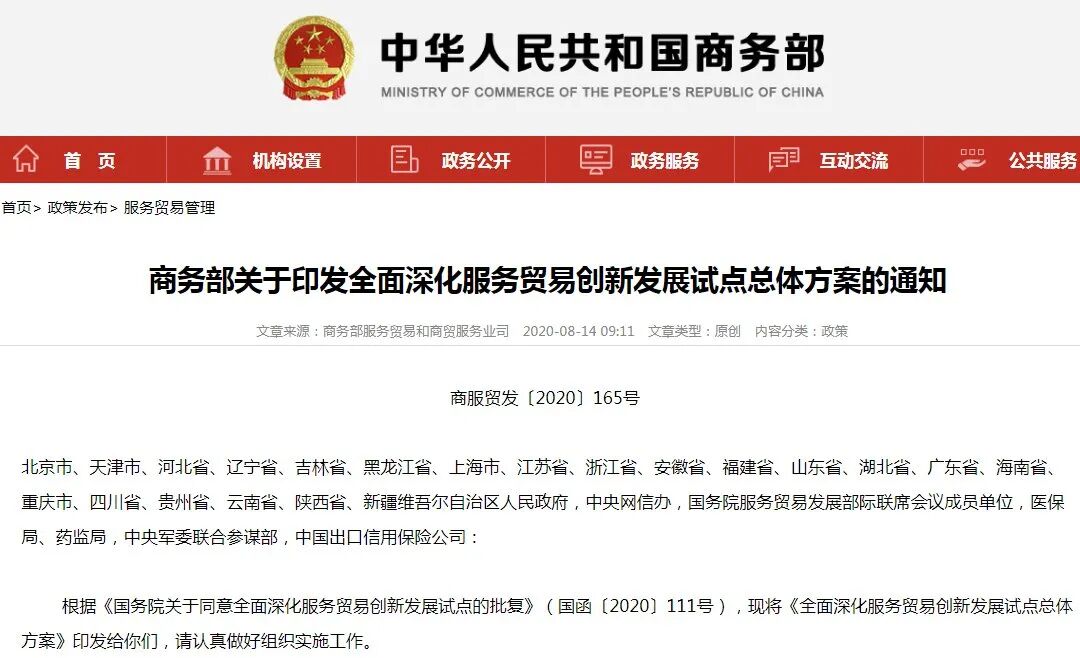 中华人民共和国商务部
MINISTRY OF COMMERCE OF THE PEOPLE'S REPUBLIC OF CHINA

首 页　机构设置　政务公开　政务服务　互动交流　公共服务

首页> 政策发布> 服务贸易管理

商务部关于印发全面深化服务贸易创新发展试点总体方案的通知

文章来源：商务部服务贸易和商贸服务业司　2020-08-14 09:11　文章类型：原创　内容分类：政策

商服贸发〔2020〕165号

北京市、天津市、河北省、辽宁省、吉林省、黑龙江省、上海市、江苏省、浙江省、安徽省、福建省、山东省、湖北省、广东省、海南省、重庆市、四川省、贵州省、云南省、陕西省、新疆维吾尔自治区人民政府，中央网信办，国务院服务贸易发展部际联席会议成员单位，医保局、药监局，中央军委联合参谋部，中国出口信用保险公司：

根据《国务院关于同意全面深化服务贸易创新发展试点的批复》（国函〔2020〕111号），现将《全面深化服务贸易创新发展试点总体方案》印发给你们，请认真做好组织实施工作。